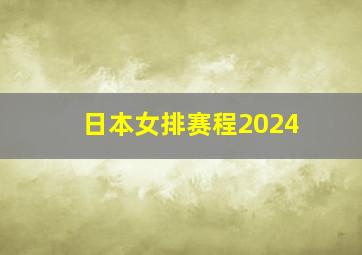 日本女排赛程2024